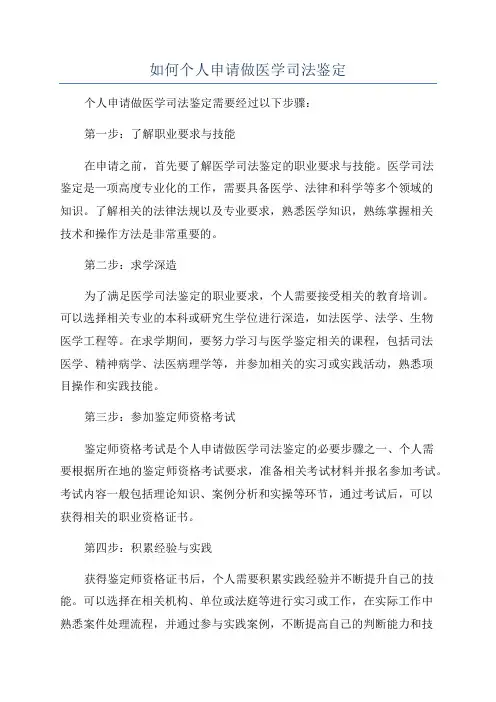 如何个人申请做医学司法鉴定

个人申请做医学司法鉴定需要经过以下步骤：

第一步：了解职业要求与技能

在申请之前，首先要了解医学司法鉴定的职业要求与技能。医学司法鉴定是一项高度专业化的工作，需要具备医学、法律和科学等多个领域的知识。了解相关的法律法规以及专业要求，熟悉医学知识，熟练掌握相关技术和操作方法是非常重要的。

第二步：求学深造

为了满足医学司法鉴定的职业要求，个人需要接受相关的教育培训。可以选择相关专业的本科或研究生学位进行深造，如法医学、法学、生物医学工程等。在求学期间，要努力学习与医学鉴定相关的课程，包括司法医学、精神病学、法医病理学等，并参加相关的实习或实践活动，熟悉项目操作和实践技能。

第三步：参加鉴定师资格考试

鉴定师资格考试是个人申请做医学司法鉴定的必要步骤之一、个人需要根据所在地的鉴定师资格考试要求，准备相关考试材料并报名参加考试。考试内容一般包括理论知识、案例分析和实操等环节，通过考试后，可以获得相关的职业资格证书。

第四步：积累经验与实践

获得鉴定师资格证书后，个人需要积累实践经验并不断提升自己的技能。可以选择在相关机构、单位或法庭等进行实习或工作，在实际工作中熟悉案件处理流程，并通过参与实践案例，不断提高自己的判断能力和技